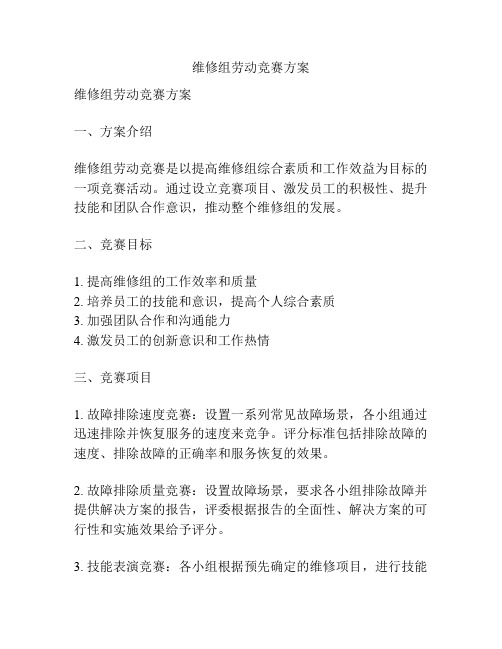 维修组劳动竞赛方案

维修组劳动竞赛方案

一、方案介绍

维修组劳动竞赛是以提高维修组综合素质和工作效益为目标的一项竞赛活动。通过设立竞赛项目、激发员工的积极性、提升技能和团队合作意识，推动整个维修组的发展。

二、竞赛目标

1. 提高维修组的工作效率和质量
2. 培养员工的技能和意识，提高个人综合素质
3. 加强团队合作和沟通能力
4. 激发员工的创新意识和工作热情

三、竞赛项目

1. 故障排除速度竞赛：设置一系列常见故障场景，各小组通过迅速排除并恢复服务的速度来竞争。评分标准包括排除故障的速度、排除故障的正确率和服务恢复的效果。

2. 故障排除质量竞赛：设置故障场景，要求各小组排除故障并提供解决方案的报告，评委根据报告的全面性、解决方案的可行性和实施效果给予评分。

3. 技能表演竞赛：各小组根据预先确定的维修项目，进行技能